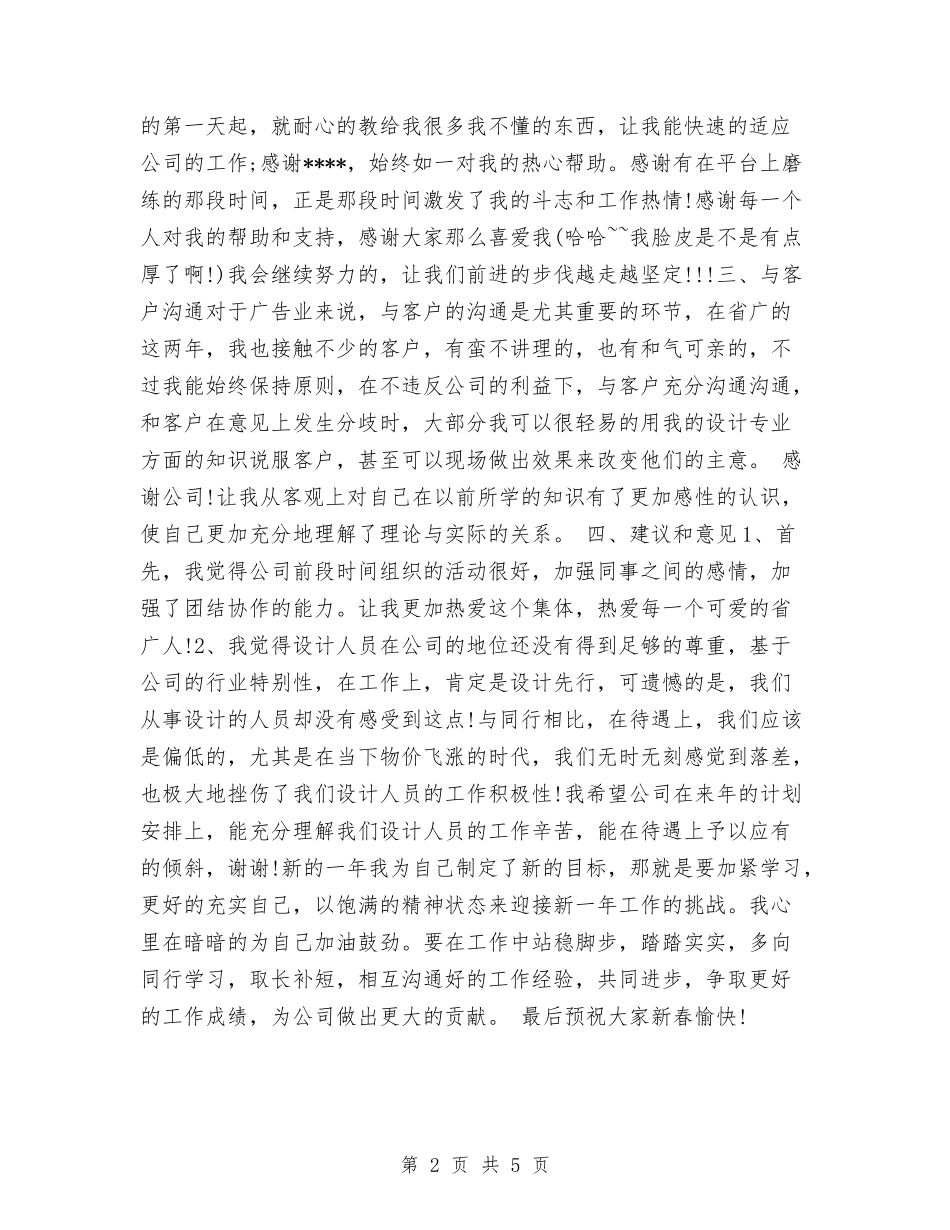 的第一天起，就耐心的教给我很多我不懂的东西，让我能快速的适应公司的工作;感谢****，始终如一对我的热心帮助。感谢有在平台上磨练的那段时间，正是那段时间激发了我的斗志和工作热情!感谢每一个人对我的帮助和支持，感谢大家那么喜爱我(哈哈~~我脸皮是不是有点厚了啊!)我会继续努力的，让我们前进的步伐越走越坚定!!!三、与客户沟通对于广告业来说，与客户的沟通是尤其重要的环节，在省广的这两年，我也接触不少的客户，有蛮不讲理的，也有和气可亲的，不过我能始终保持原则，在不违反公司的利益下，与客户充分沟通沟通，和客户在意见上发生分歧时，大部分我可以很轻易的用我的设计专业方面的知识说服客户，甚至可以现场做出效果来改变他们的主意。 感谢公司!让我从客观上对自己在以前所学的知识有了更加感性的认识，使自己更加充分地理解了理论与实际的关系。 四、建议和意见1、首先，我觉得公司前段时间组织的活动很好，加强同事之间的感情，加强了团结协作的能力。让我更加热爱这个集体，热爱每一个可爱的省广人!2、我觉得设计人员在公司的地位还没有得到足够的尊重，基于公司的行业特别性，在工作上，肯定是设计先行，可遗憾的是，我们从事设计的人员却没有感受到这点!与同行相比，在待遇上，我们应该是偏低的，尤其是在当下物价飞涨的时代，我们无时无刻感觉到落差，也极大地挫伤了我们设计人员的工作积极性!我希望公司在来年的计划安排上，能充分理解我们设计人员的工作辛苦，能在待遇上予以应有的倾斜，谢谢!新的一年我为自己制定了新的目标，那就是要加紧学习，更好的充实自己，以饱满的精神状态来迎接新一年工作的挑战。我心里在暗暗的为自己加油鼓劲。要在工作中站稳脚步，踏踏实实，多向同行学习，取长补短，相互沟通好的工作经验，共同进步，争取更好的工作成绩，为公司做出更大的贡献。 最后预祝大家新春愉快!

第 2 页 共 5 页